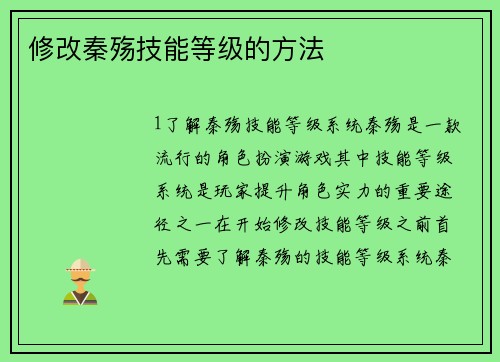 修改秦殇技能等级的方法

1了解秦殇技能等级系统秦殇是一款流行的角色扮演游戏其中技能等级系统是玩家提升角色实力的重要途径之一在开始修改技能等级之前首先需要了解秦殇的技能等级系统秦